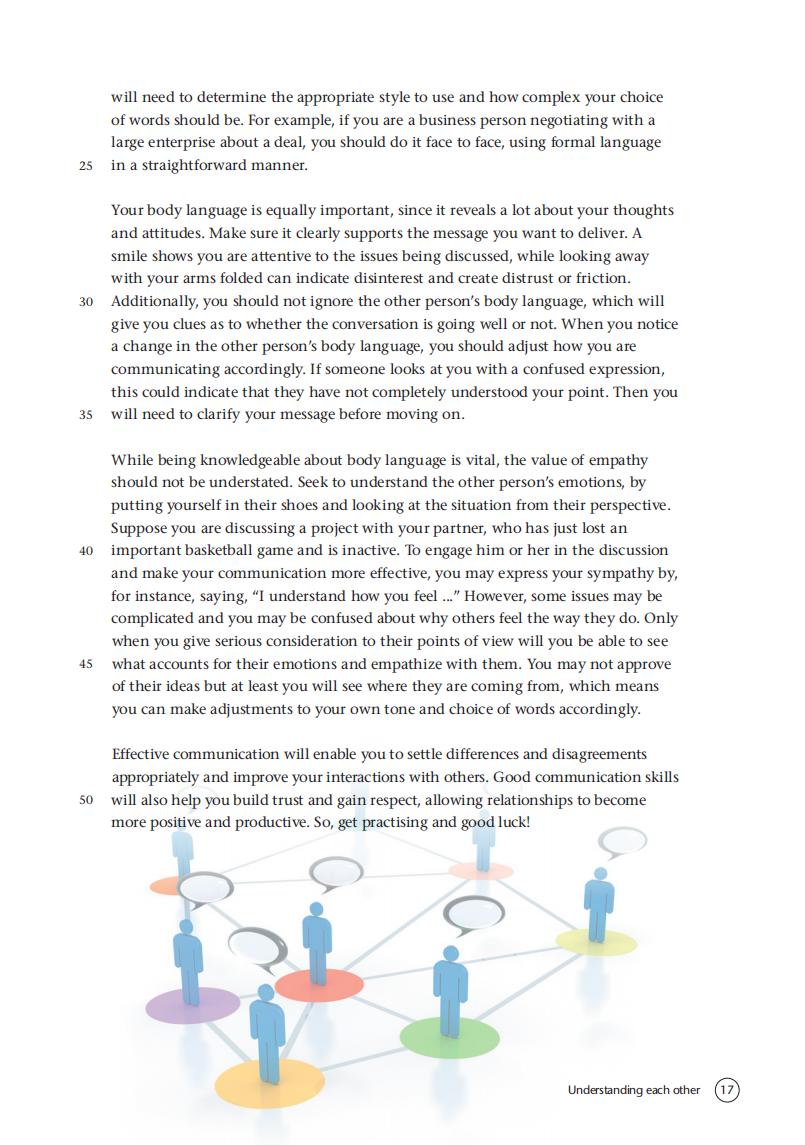 will need to determine the appropriate style to use and how complex your choice of words should be. For example, if you are a business person negotiating with a large enterprise about a deal, you should do it face to face, using formal language
25 in a straightforward manner.

Your body language is equally important, since it reveals a lot about your thoughts and attitudes. Make sure it clearly supports the message you want to deliver. A smile shows you are attentive to the issues being discussed, while looking away with your arms folded can indicate disinterest and create distrust or friction.
30 Additionally, you should not ignore the other person's body language, which will give you clues as to whether the conversation is going well or not. When you notice a change in the other person's body language, you should adjust how you are communicating accordingly. If someone looks at you with a confused expression, this could indicate that they have not completely understood your point. Then you
35 will need to clarify your message before moving on.

While being knowledgeable about body language is vital, the value of empathy should not be understated. Seek to understand the other person's emotions, by putting yourself in their shoes and looking at the situation from their perspective. Suppose you are discussing a project with your partner, who has just lost an
40 important basketball game and is inactive. To engage him or her in the discussion and make your communication more effective, you may express your sympathy by, for instance, saying, "I understand how you feel ..." However, some issues may be complicated and you may be confused about why others feel the way they do. Only when you give serious consideration to their points of view will you be able to see
45 what accounts for their emotions and empathize with them. You may not approve of their ideas but at least you will see where they are coming from, which means you can make adjustments to your own tone and choice of words accordingly.

Effective communication will enable you to settle differences and disagreements appropriately and improve your interactions with others. Good communication skills
50 will also help you build trust and gain respect, allowing relationships to become more positive and productive. So, get practising and good luck!

Understanding each other 17